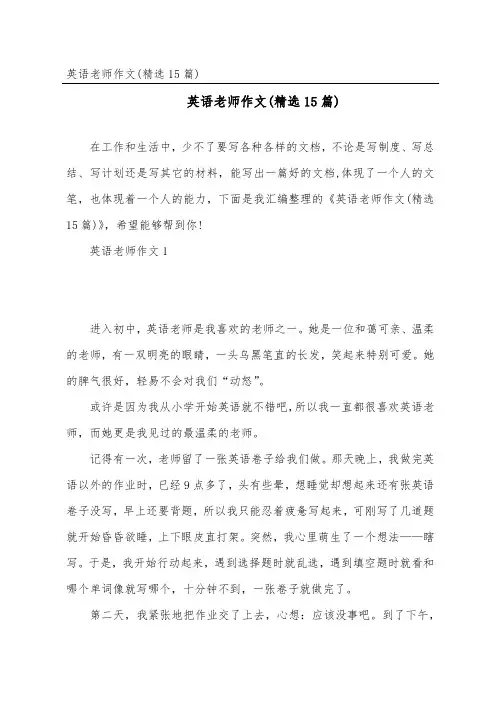 英语老师作文(精选15篇)

英语老师作文(精选15篇)

在工作和生活中，少不了要写各种各样的文档，不论是写制度、写总结、写计划还是写其它的材料，能写出一篇好的文档,体现了一个人的文笔，也体现着一个人的能力，下面是我汇编整理的《英语老师作文(精选15篇)》，希望能够帮到你!

英语老师作文1

进入初中，英语老师是我喜欢的老师之一。她是一位和蔼可亲、温柔的老师，有一双明亮的眼睛，一头乌黑笔直的长发，笑起来特别可爱。她的脾气很好，轻易不会对我们“动怒”。

或许是因为我从小学开始英语就不错吧，所以我一直都很喜欢英语老师，而她更是我见过的最温柔的老师。

记得有一次，老师留了一张英语卷子给我们做。那天晚上，我做完英语以外的作业时，已经9点多了，头有些晕，想睡觉却想起来还有张英语卷子没写，早上还要背题，所以我只能忍着疲惫写起来，可刚写了几道题就开始昏昏欲睡，上下眼皮直打架。突然，我心里萌生了一个想法——瞎写。于是，我开始行动起来，遇到选择题时就乱选，遇到填空题时就看和哪个单词像就写哪个，十分钟不到，一张卷子就做完了。

第二天，我紧张地把作业交了上去，心想：应该没事吧。到了下午，